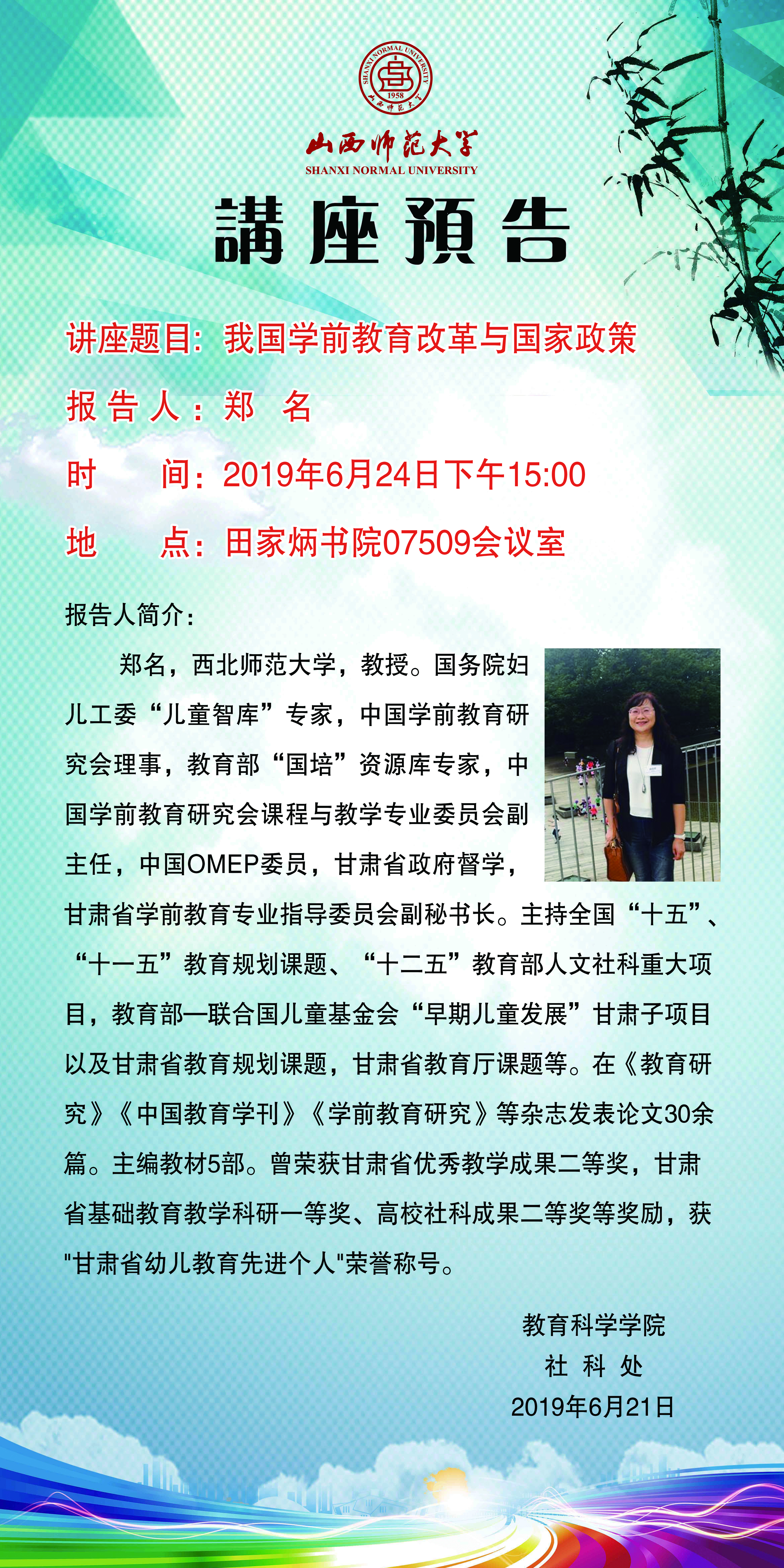 SHANXI NORMAL UNIVERSITY
1958
山西师范大学

山西师范大学
SHANXI NORMAL UNIVERSITY

講座預告

讲座题目：我国学前教育改革与国家政策

报告人：郑 名

时 间：2019年6月24日下午15:00

地 点：田家炳书院07509会议室

报告人简介：

郑名，西北师范大学，教授。国务院妇儿工委“儿童智库”专家，中国学前教育研究会理事，教育部“国培”资源库专家，中国学前教育研究会课程与教学专业委员会副主任，中国OMEP委员，甘肃省政府督学，甘肃省学前教育专业指导委员会副秘书长。主持全国“十五”、“十一五”教育规划课题、“十二五”教育部人文社科重大项目，教育部—联合国儿童基金会“早期儿童发展”甘肃子项目以及甘肃省教育规划课题，甘肃省教育厅课题等。在《教育研究》《中国教育学刊》《学前教育研究》等杂志发表论文30余篇。主编教材5部。曾荣获甘肃省优秀教学成果二等奖，甘肃省基础教育教学科研一等奖、高校社科成果二等奖等奖励，获"甘肃省幼儿教育先进个人"荣誉称号。

教育科学学院
社 科 处
2019年6月21日